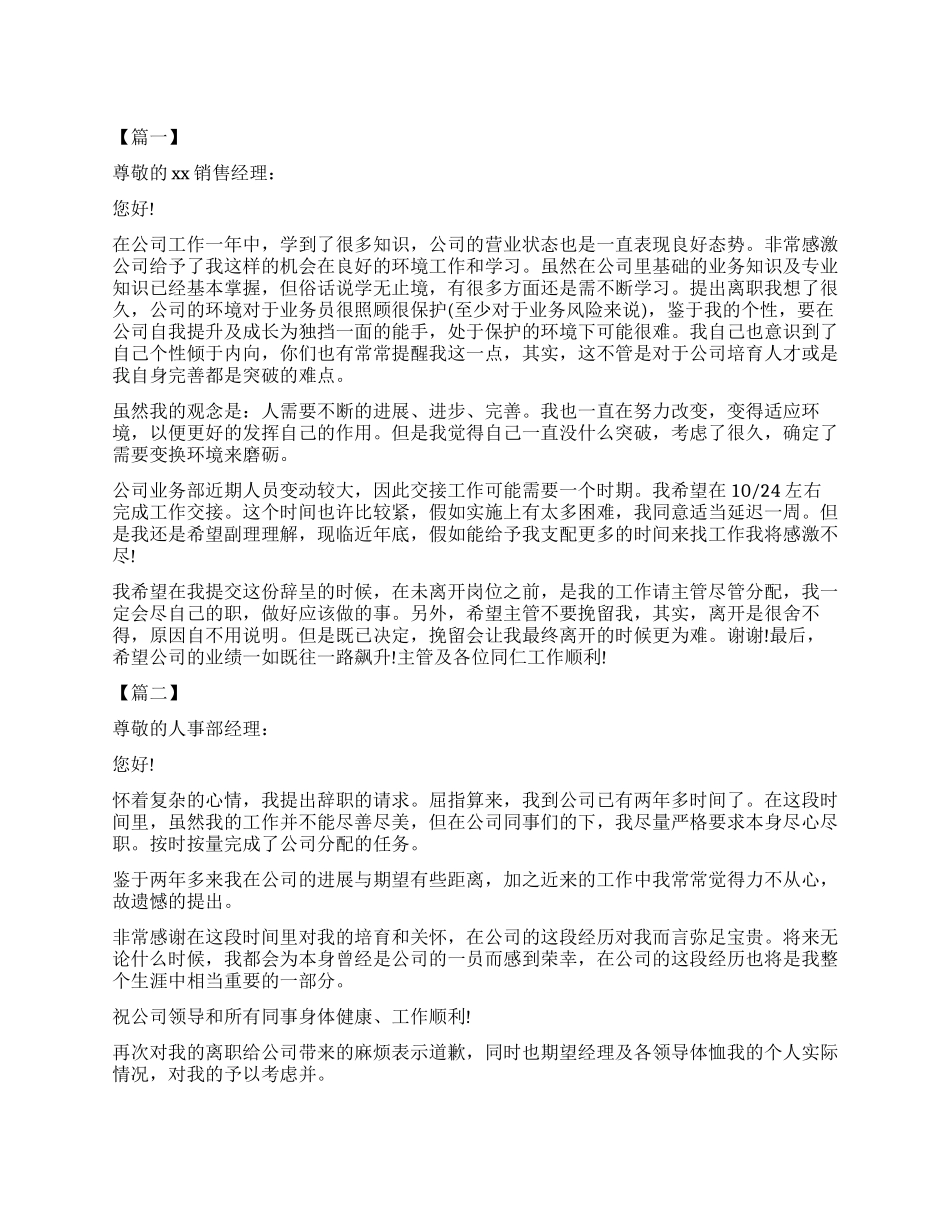 【篇一】

尊敬的 xx 销售经理：

您好!

在公司工作一年中，学到了很多知识，公司的营业状态也是一直表现良好态势。非常感激公司给予了我这样的机会在良好的环境工作和学习。虽然在公司里基础的业务知识及专业知识已经基本掌握，但俗话说学无止境，有很多方面还是需不断学习。提出离职我想了很久，公司的环境对于业务员很照顾很保护(至少对于业务风险来说)，鉴于我的个性，要在公司自我提升及成长为独挡一面的能手，处于保护的环境下可能很难。我自己也意识到了自己个性倾于内向，你们也有常常提醒我这一点，其实，这不管是对于公司培育人才或是我自身完善都是突破的难点。

虽然我的观念是：人需要不断的进展、进步、完善。我也一直在努力改变，变得适应环境，以便更好的发挥自己的作用。但是我觉得自己一直没什么突破，考虑了很久，确定了需要变换环境来磨砺。

公司业务部近期人员变动较大，因此交接工作可能需要一个时期。我希望在 10/24 左右完成工作交接。这个时间也许比较紧，假如实施上有太多困难，我同意适当延迟一周。但是我还是希望副理理解，现临近年底，假如能给予我支配更多的时间来找工作我将感激不尽!

我希望在我提交这份辞呈的时候，在未离开岗位之前，是我的工作请主管尽管分配，我一定会尽自己的职，做好应该做的事。另外，希望主管不要挽留我，其实，离开是很舍不得，原因自不用说明。但是既已决定，挽留会让我最终离开的时候更为难。谢谢!最后，希望公司的业绩一如既往一路飙升!主管及各位同仁工作顺利!

【篇二】

尊敬的人事部经理：

您好!

怀着复杂的心情，我提出辞职的请求。屈指算来，我到公司已有两年多时间了。在这段时间里，虽然我的工作并不能尽善尽美，但在公司同事们的下，我尽量严格要求本身尽心尽职。按时按量完成了公司分配的任务。

鉴于两年多来我在公司的进展与期望有些距离，加之近来的工作中我常常觉得力不从心，故遗憾的提出。

非常感谢在这段时间里对我的培育和关怀，在公司的这段经历对我而言弥足宝贵。将来无论什么时候，我都会为本身曾经是公司的一员而感到荣幸，在公司的这段经历也将是我整个生涯中相当重要的一部分。

祝公司领导和所有同事身体健康、工作顺利!

再次对我的离职给公司带来的麻烦表示道歉，同时也期望经理及各领导体恤我的个人实际情况，对我的予以考虑并。